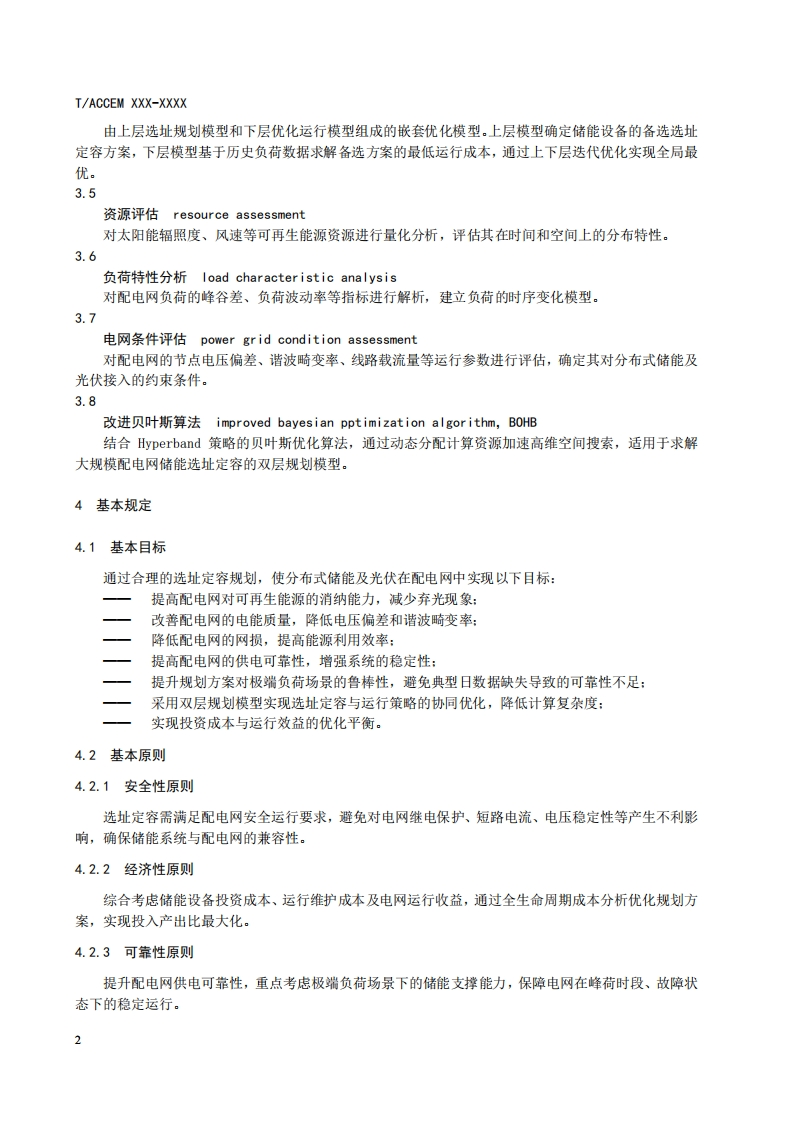 T/ACCEM XXX-XXXX

由上层选址规划模型和下层优化运行模型组成的嵌套优化模型。上层模型确定储能设备的备选选址定容方案，下层模型基于历史负荷数据求解备选方案的最低运行成本，通过上下层迭代优化实现全局最优。

3.5

资源评估 resource assessment

对太阳能辐照度、风速等可再生能源资源进行量化分析，评估其在时间和空间上的分布特性。

3.6

负荷特性分析 load characteristic analysis

对配电网负荷的峰谷差、负荷波动率等指标进行解析，建立负荷的时序变化模型。

3.7

电网条件评估 power grid condition assessment

对配电网的节点电压偏差、谐波畸变率、线路载流量等运行参数进行评估，确定其对分布式储能及光伏接入的约束条件。

3.8

改进贝叶斯算法 improved bayesian pptimization algorithm, BOHB

结合 Hyperband 策略的贝叶斯优化算法，通过动态分配计算资源加速高维空间搜索，适用于求解大规模配电网储能选址定容的双层规划模型。

4 基本规定

4.1 基本目标

通过合理的选址定容规划，使分布式储能及光伏在配电网中实现以下目标：

—— 提高配电网对可再生能源的消纳能力，减少弃光现象；

—— 改善配电网的电能质量，降低电压偏差和谐波畸变率；

—— 降低配电网的网损，提高能源利用效率；

—— 提高配电网的供电可靠性，增强系统的稳定性；

—— 提升规划方案对极端负荷场景的鲁棒性，避免典型日数据缺失导致的可靠性不足；

—— 采用双层规划模型实现选址定容与运行策略的协同优化，降低计算复杂度；

—— 实现投资成本与运行效益的优化平衡。

4.2 基本原则

4.2.1 安全性原则

选址定容需满足配电网安全运行要求，避免对电网继电保护、短路电流、电压稳定性等产生不利影响，确保储能系统与配电网的兼容性。

4.2.2 经济性原则

综合考虑储能设备投资成本、运行维护成本及电网运行收益，通过全生命周期成本分析优化规划方案，实现投入产出比最大化。

4.2.3 可靠性原则

提升配电网供电可靠性，重点考虑极端负荷场景下的储能支撑能力，保障电网在峰荷时段、故障状态下的稳定运行。

2